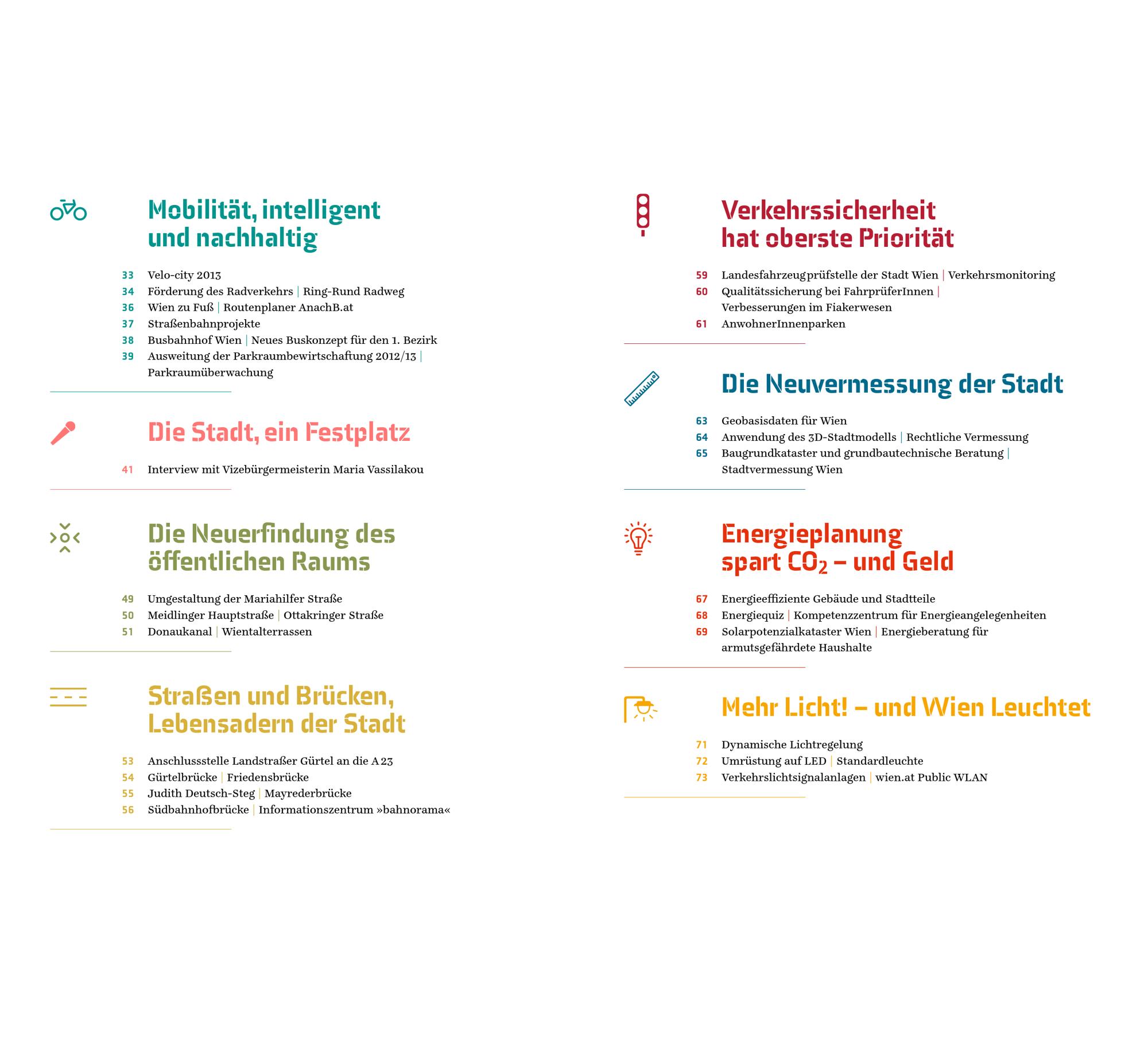 Mobilität, intelligent und nachhaltig

33 Velo-city 2013
34 Förderung des Radverkehrs | Ring-Rund Radweg
36 Wien zu Fuß | Routenplaner AnachB.at
37 Straßenbahnprojekte
38 Busbahnhof Wien | Neues Buskonzept für den 1. Bezirk
39 Ausweitung der Parkraumbewirtschaftung 2012/13 | Parkraumüberwachung

Die Stadt, ein Festplatz

41 Interview mit Vizebürgermeisterin Maria Vassilakou

Die Neuerfindung des öffentlichen Raums

49 Umgestaltung der Mariahilfer Straße
50 Meidlinger Hauptstraße | Ottakringer Straße
51 Donaukanal | Wientalterrassen

Straßen und Brücken, Lebensadern der Stadt

53 Anschlussstelle Landstraßer Gürtel an die A 23
54 Gürtelbrücke | Friedensbrücke
55 Judith Deutsch-Steg | Mayrederbrücke
56 Südbahnhofbrücke | Informationszentrum »bahnorama«

Verkehrssicherheit hat oberste Priorität

59 Landesfahrzeugprüfstelle der Stadt Wien | Verkehrsmonitoring
60 Qualitätssicherung bei FahrprüferInnen | Verbesserungen im Fiakerwesen
61 AnwohnerInnenparken

Die Neuvermessung der Stadt

63 Geobasisdaten für Wien
64 Anwendung des 3D-Stadtmodells | Rechtliche Vermessung
65 Baugrundkataster und grundbautechnische Beratung | Stadtvermessung Wien

Energieplanung spart $CO_2$ – und Geld

67 Energieeffiziente Gebäude und Stadtteile
68 Energiequiz | Kompetenzzentrum für Energieangelegenheiten
69 Solarpotenzialkataster Wien | Energieberatung für armutsgefährdete Haushalte

Mehr Licht! – und Wien Leuchtet

71 Dynamische Lichtregelung
72 Umrüstung auf LED | Standardleuchte
73 Verkehrslichtsignalanlagen | wien.at Public WLAN